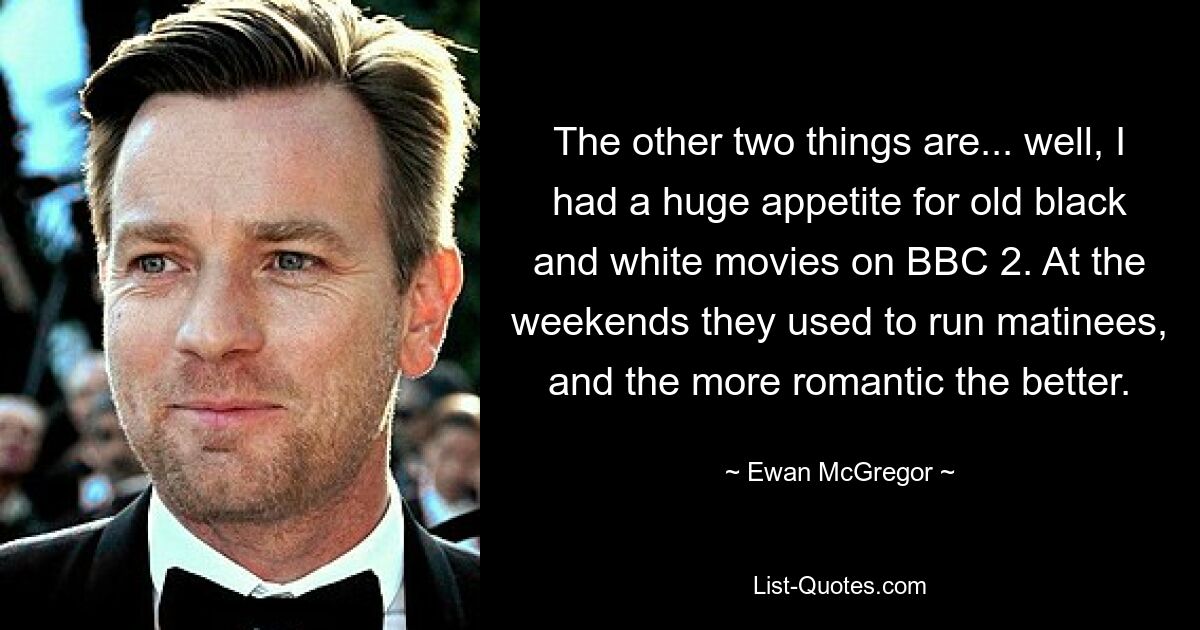 The other two things are... well, I had a huge appetite for old black and white movies on BBC 2. At the weekends they used to run matinees, and the more romantic the better.

~ Ewan McGregor ~

List-Quotes.com